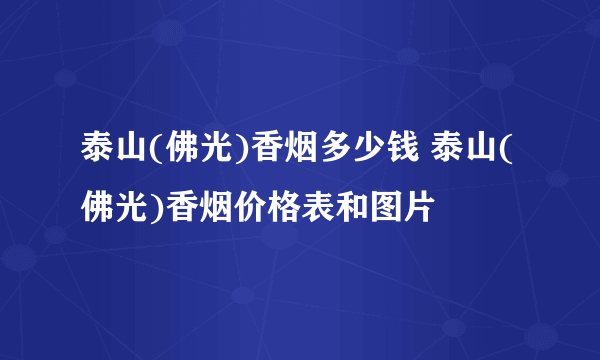 泰山(佛光)香烟多少钱 泰山(佛光)香烟价格表和图片